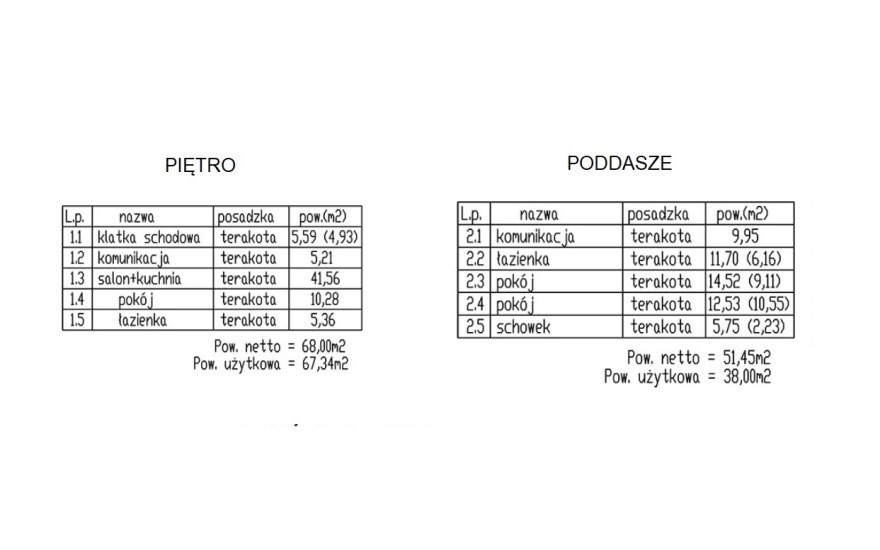 PIĘTRO

| L.p. | nazwa | posadzka | pow.(m2) |
|---|---|---|---|
| 1.1 | klatka schodowa | terakota | 5,59 (4,93) |
| 1.2 | komunikacja | terakota | 5,21 |
| 1.3 | salon+kuchnia | terakota | 41,56 |
| 1.4 | pokój | terakota | 10,28 |
| 1.5 | łazienka | terakota | 5,36 |

Pow. netto = 68,00m2
Pow. użytkowa = 67,34m2

PODDASZE

| L.p. | nazwa | posadzka | pow.(m2) |
|---|---|---|---|
| 2.1 | komunikacja | terakota | 9,95 |
| 2.2 | łazienka | terakota | 11,70 (6,16) |
| 2.3 | pokój | terakota | 14,52 (9,11) |
| 2.4 | pokój | terakota | 12,53 (10,55) |
| 2.5 | schowek | terakota | 5,75 (2,23) |

Pow. netto = 51,45m2
Pow. użytkowa = 38,00m2